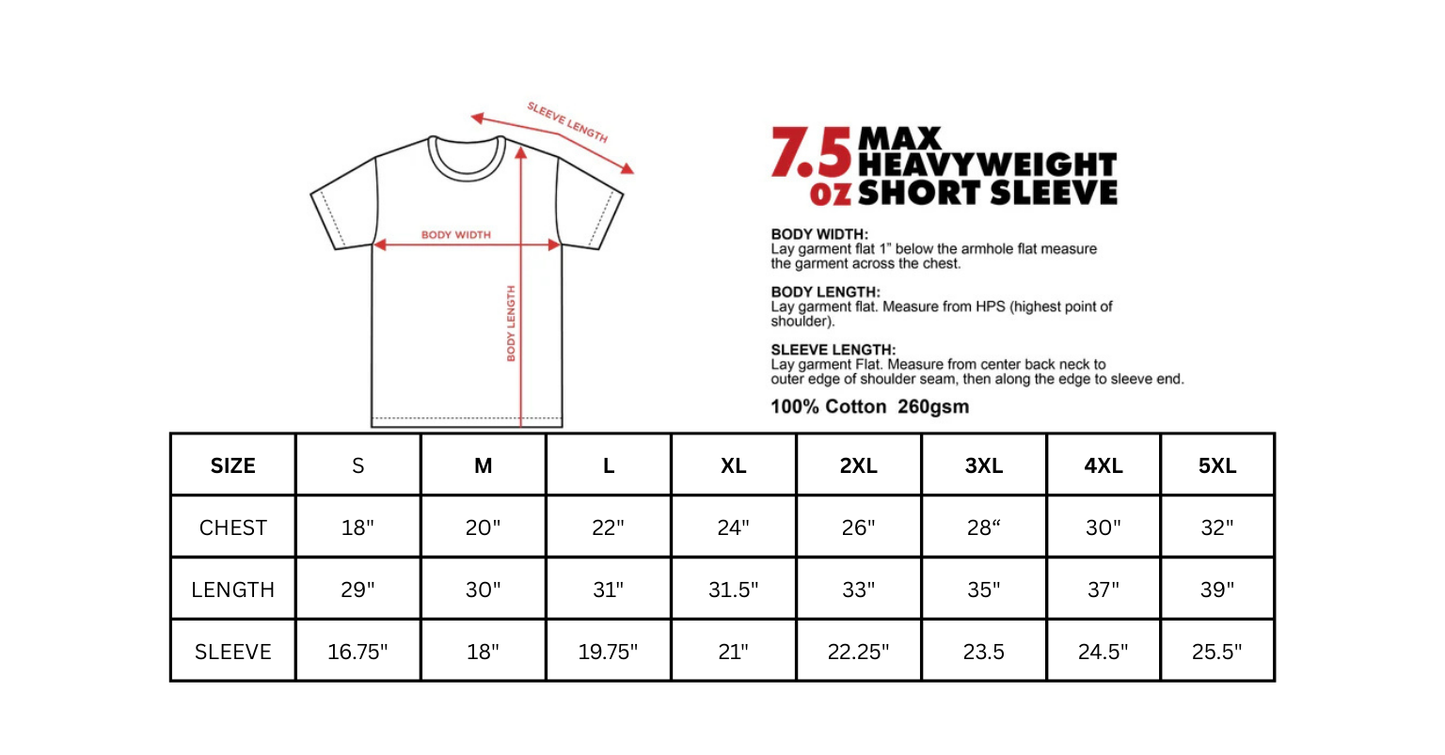 SLEEVE LENGTH

BODY WIDTH

BODY LENGTH

7.5 oz MAX HEAVYWEIGHT SHORT SLEEVE

BODY WIDTH:
Lay garment flat 1" below the armhole flat measure the garment across the chest.

BODY LENGTH:
Lay garment flat. Measure from HPS (highest point of shoulder).

SLEEVE LENGTH:
Lay garment Flat. Measure from center back neck to outer edge of shoulder seam, then along the edge to sleeve end.

100% Cotton 260gsm

| SIZE | S | M | L | XL | 2XL | 3XL | 4XL | 5XL |
|---|---|---|---|---|---|---|---|---|
| CHEST | 18" | 20" | 22" | 24" | 26" | 28“ | 30" | 32" |
| LENGTH | 29" | 30" | 31" | 31.5" | 33" | 35" | 37" | 39" |
| SLEEVE | 16.75" | 18" | 19.75" | 21" | 22.25" | 23.5 | 24.5" | 25.5" |